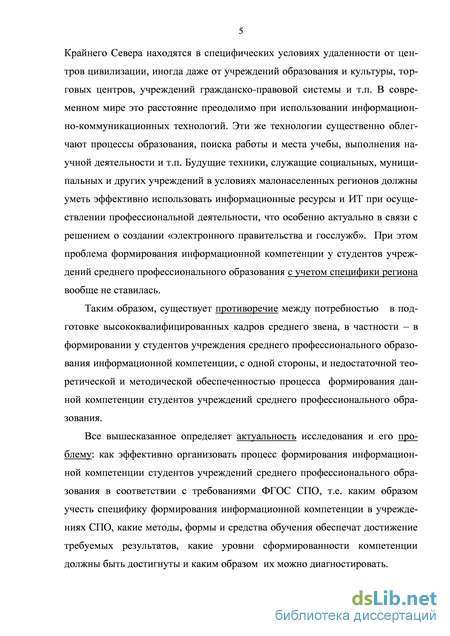 5

Крайнего Севера находятся в специфических условиях удаленности от центров цивилизации, иногда даже от учреждений образования и культуры, торговых центров, учреждений гражданско-правовой системы и т.п. В современном мире это расстояние преодолимо при использовании информационно-коммуникационных технологий. Эти же технологии существенно облегчают процессы образования, поиска работы и места учебы, выполнения научной деятельности и т.п. Будущие техники, служащие социальных, муниципальных и других учреждений в условиях малонаселенных регионов должны уметь эффективно использовать информационные ресурсы и ИТ при осуществлении профессиональной деятельности, что особенно актуально в связи с решением о создании «электронного правительства и госслужб». При этом проблема формирования информационной компетенции у студентов учреждений среднего профессионального образования с учетом специфики региона вообще не ставилась.

Таким образом, существует противоречие между потребностью в подготовке высококвалифицированных кадров среднего звена, в частности – в формировании у студентов учреждения среднего профессионального образования информационной компетенции, с одной стороны, и недостаточной теоретической и методической обеспеченностью процесса формирования данной компетенции студентов учреждений среднего профессионального образования.

Все вышесказанное определяет актуальность исследования и его проблему: как эффективно организовать процесс формирования информационной компетенции студентов учреждений среднего профессионального образования в соответствии с требованиями ФГОС СПО, т.е. каким образом учесть специфику формирования информационной компетенции в учреждениях СПО, какие методы, формы и средства обучения обеспечат достижение требуемых результатов, какие уровни сформированности компетенции должны быть достигнуты и каким образом их можно диагностировать.

dsLib.net
библиотека диссертаций